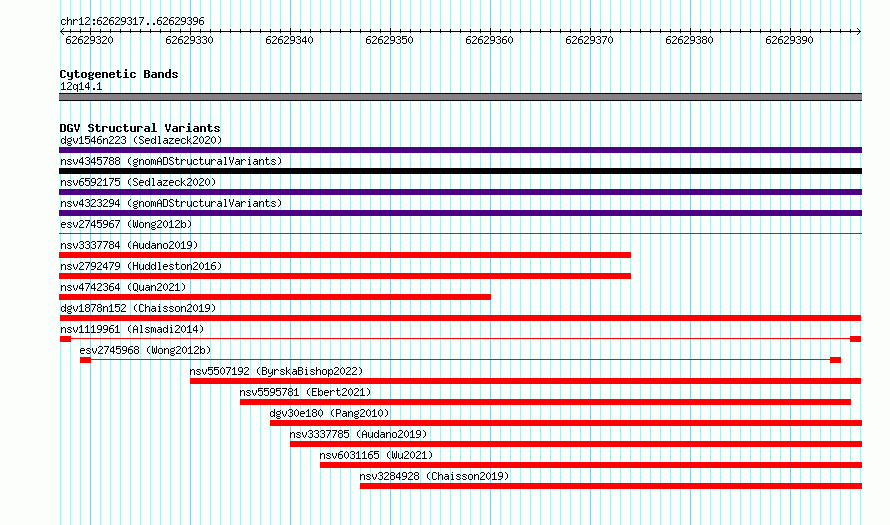 chr12:62629317..62629396

62629320 62629330 62629340 62629350 62629360 62629370 62629380 62629390

Cytogenetic Bands
12q14.1

DGV Structural Variants
dgv1546n223 (Sedlazeck2020)
nsv4345788 (gnomADStructuralVariants)
nsv6592175 (Sedlazeck2020)
nsv4323294 (gnomADStructuralVariants)
esv2745967 (Wong2012b)
nsv3337784 (Audano2019)
nsv2792479 (Huddleston2016)
nsv4742364 (Quan2021)
dgv1878n152 (Chaisson2019)
nsv1119961 (Alsmadi2014)
esv2745968 (Wong2012b)
nsv5507192 (ByrskaBishop2022)
nsv5595781 (Ebert2021)
dgv30e180 (Pang2010)
nsv3337785 (Audano2019)
nsv6031165 (Wu2021)
nsv3284928 (Chaisson2019)